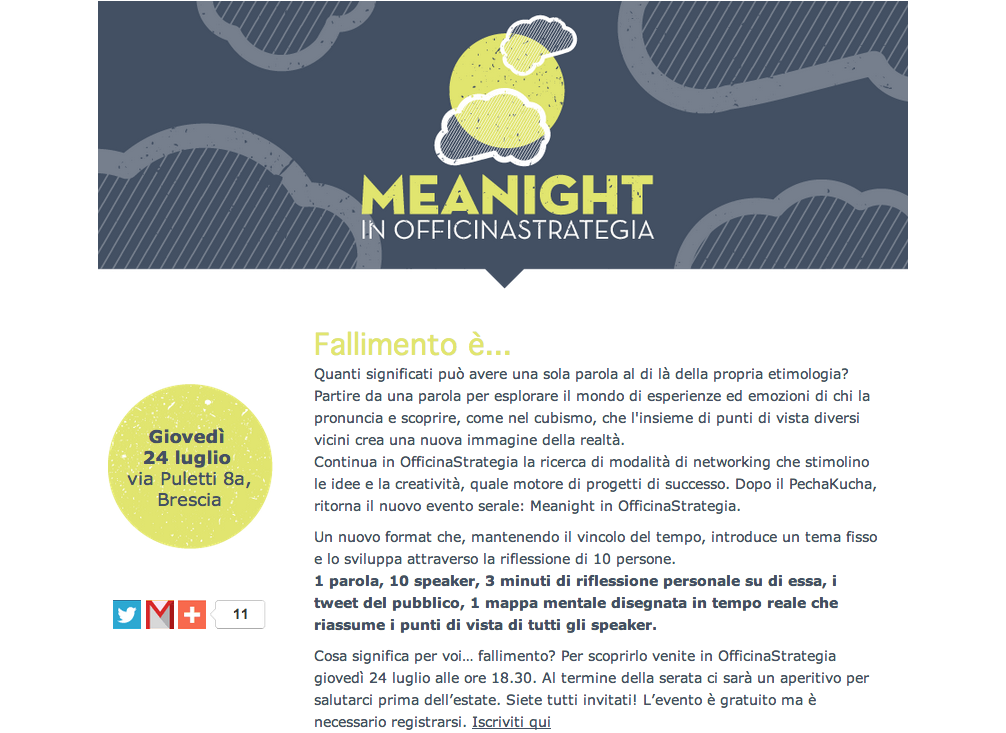 MEANIGHT
IN OFFICINASTRATEGIA

Giovedì
24 luglio
via Puletti 8a,
Brescia

11

Fallimento è...

Quanti significati può avere una sola parola al di là della propria etimologia? Partire da una parola per esplorare il mondo di esperienze ed emozioni di chi la pronuncia e scoprire, come nel cubismo, che l'insieme di punti di vista diversi vicini crea una nuova immagine della realtà.
Continua in OfficinaStrategia la ricerca di modalità di networking che stimolino le idee e la creatività, quale motore di progetti di successo. Dopo il PechaKucha, ritorna il nuovo evento serale: Meanight in OfficinaStrategia.

Un nuovo format che, mantenendo il vincolo del tempo, introduce un tema fisso e lo sviluppa attraverso la riflessione di 10 persone.
1 parola, 10 speaker, 3 minuti di riflessione personale su di essa, i tweet del pubblico, 1 mappa mentale disegnata in tempo reale che riassume i punti di vista di tutti gli speaker.

Cosa significa per voi... fallimento? Per scoprirlo venite in OfficinaStrategia giovedì 24 luglio alle ore 18.30. Al termine della serata ci sarà un aperitivo per salutarci prima dell'estate. Siete tutti invitati! L'evento è gratuito ma è necessario registrarsi. Iscriviti qui